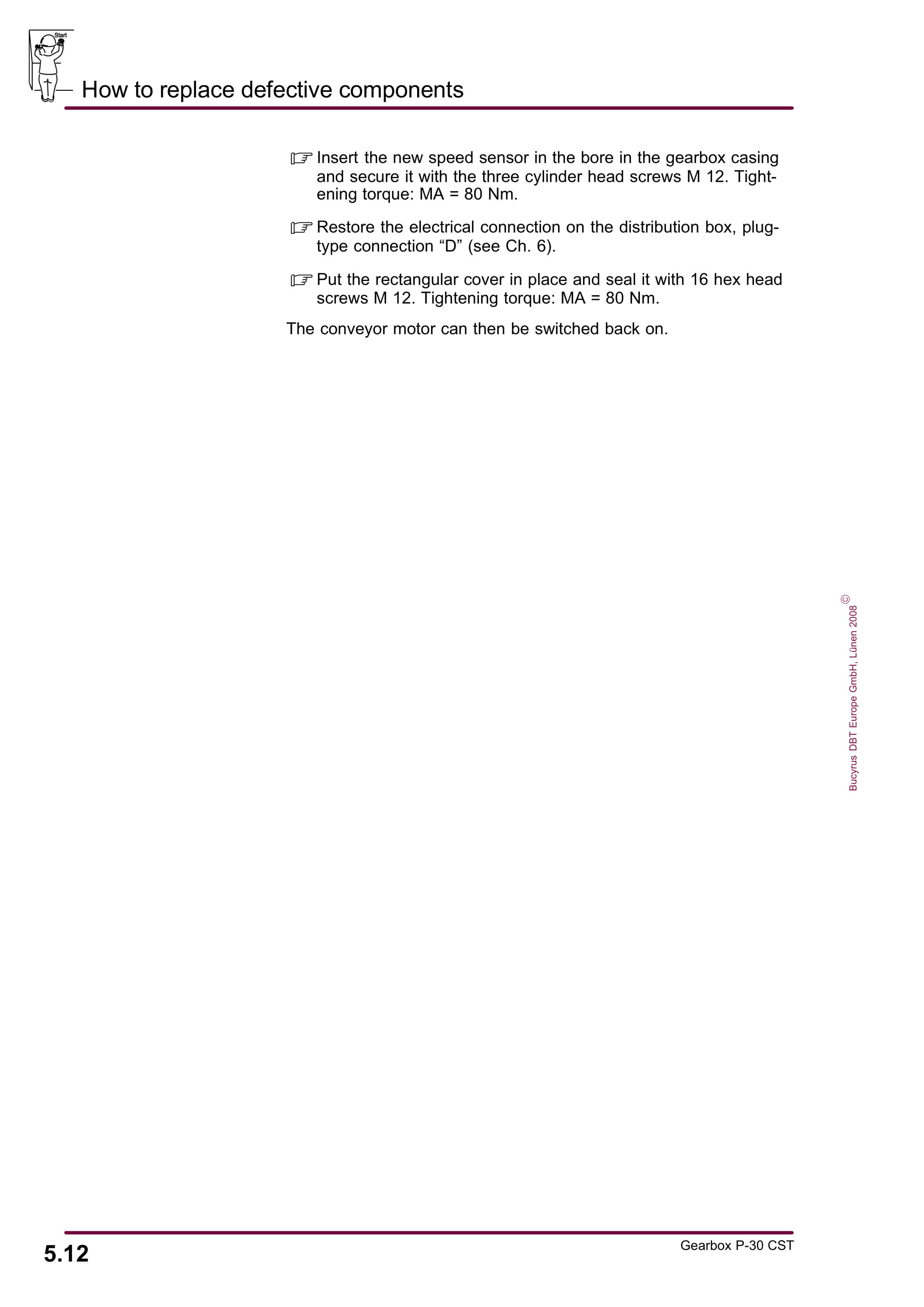 Start

How to replace defective components

☞ Insert the new speed sensor in the bore in the gearbox casing and secure it with the three cylinder head screws M 12. Tightening torque: MA = 80 Nm.

☞ Restore the electrical connection on the distribution box, plug-type connection “D” (see Ch. 6).

☞ Put the rectangular cover in place and seal it with 16 hex head screws M 12. Tightening torque: MA = 80 Nm.

The conveyor motor can then be switched back on.

Bucyrus DBT Europe GmbH, Lünen 2008 ©

5.12

Gearbox P-30 CST